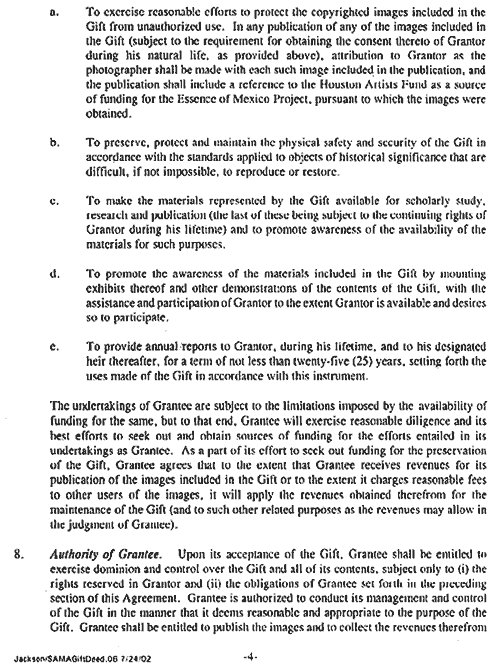 a. To exercise reasonable efforts to protect the copyrighted images included in the Gift from unauthorized use. In any publication of any of the images included in the Gift (subject to the requirement for obtaining the consent thereto of Grantor during his natural life, as provided above), attribution to Grantor as the photographer shall be made with each such image included in the publication, and the publication shall include a reference to the Houston Artists Fund as a source of funding for the Essence of Mexico Project, pursuant to which the images were obtained.

b. To preserve, protect and maintain the physical safety and security of the Gift in accordance with the standards applied to objects of historical significance that are difficult, if not impossible, to reproduce or restore.

c. To make the materials represented by the Gift available for scholarly study, research and publication (the last of these being subject to the continuing rights of Grantor during his lifetime) and to promote awareness of the availability of the materials for such purposes.

d. To promote the awareness of the materials included in the Gift by mounting exhibits thereof and other demonstrations of the contents of the Gift, with the assistance and participation of Grantor to the extent Grantor is available and desires so to participate.

e. To provide annual reports to Grantor, during his lifetime, and to his designated heir thereafter, for a term of not less than twenty-five (25) years, setting forth the uses made of the Gift in accordance with this instrument.

The undertakings of Grantee are subject to the limitations imposed by the availability of funding for the same, but to that end, Grantee will exercise reasonable diligence and its best efforts to seek out and obtain sources of funding for the efforts entailed in its undertakings as Grantee. As a part of its effort to seek out funding for the preservation of the Gift, Grantee agrees that to the extent that Grantee receives revenues for its publication of the images included in the Gift or to the extent it charges reasonable fees to other users of the images, it will apply the revenues obtained therefrom for the maintenance of the Gift (and to such other related purposes as the revenues may allow in the judgment of Grantee).

8. *Authority of Grantee.* Upon its acceptance of the Gift, Grantee shall be entitled to exercise dominion and control over the Gift and all of its contents, subject only to (i) the rights reserved in Grantor and (ii) the obligations of Grantee set forth in the preceding section of this Agreement. Grantee is authorized to conduct its management and control of the Gift in the manner that it deems reasonable and appropriate to the purpose of the Gift. Grantee shall be entitled to publish the images and to collect the revenues therefrom

Jackson/SAMAGiftDeed.06 7/24/02 -4-